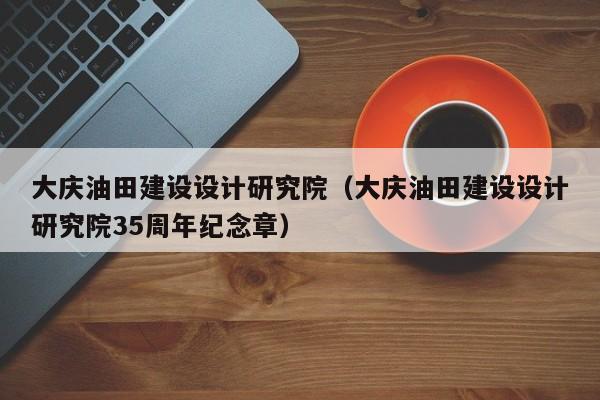 大庆油田建设设计研究院（大庆油田建设设计研究院35周年纪念章）